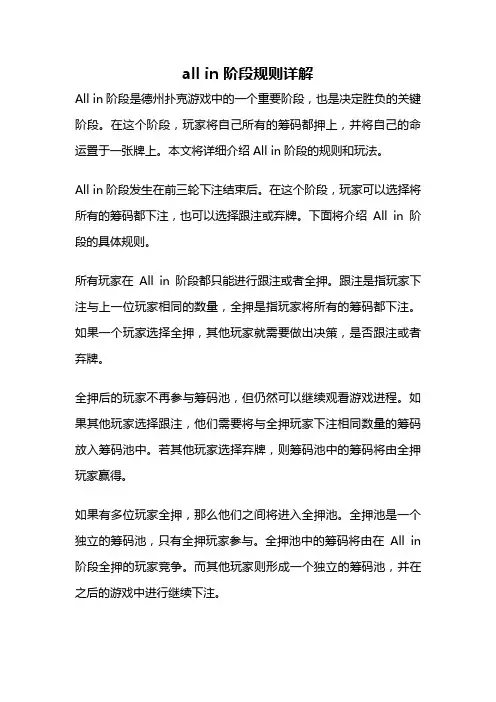 all in 阶段规则详解

All in 阶段是德州扑克游戏中的一个重要阶段，也是决定胜负的关键阶段。在这个阶段，玩家将自己所有的筹码都押上，并将自己的命运置于一张牌上。本文将详细介绍 All in 阶段的规则和玩法。

All in 阶段发生在前三轮下注结束后。在这个阶段，玩家可以选择将所有的筹码都下注，也可以选择跟注或弃牌。下面将介绍 All in 阶段的具体规则。

所有玩家在 All in 阶段都只能进行跟注或者全押。跟注是指玩家下注与上一位玩家相同的数量，全押是指玩家将所有的筹码都下注。如果一个玩家选择全押，其他玩家就需要做出决策，是否跟注或者弃牌。

全押后的玩家不再参与筹码池，但仍然可以继续观看游戏进程。如果其他玩家选择跟注，他们需要将与全押玩家下注相同数量的筹码放入筹码池中。若其他玩家选择弃牌，则筹码池中的筹码将由全押玩家赢得。

如果有多位玩家全押，那么他们之间将进入全押池。全押池是一个独立的筹码池，只有全押玩家参与。全押池中的筹码将由在 All in 阶段全押的玩家竞争。而其他玩家则形成一个独立的筹码池，并在之后的游戏中进行继续下注。